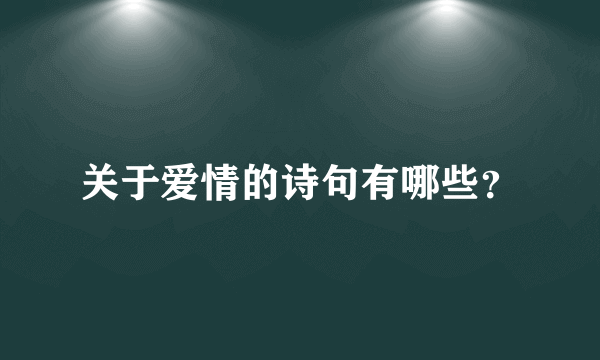 关于爱情的诗句有哪些?